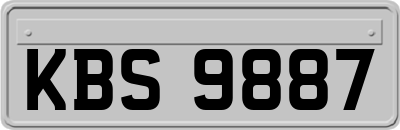 KBS 9887